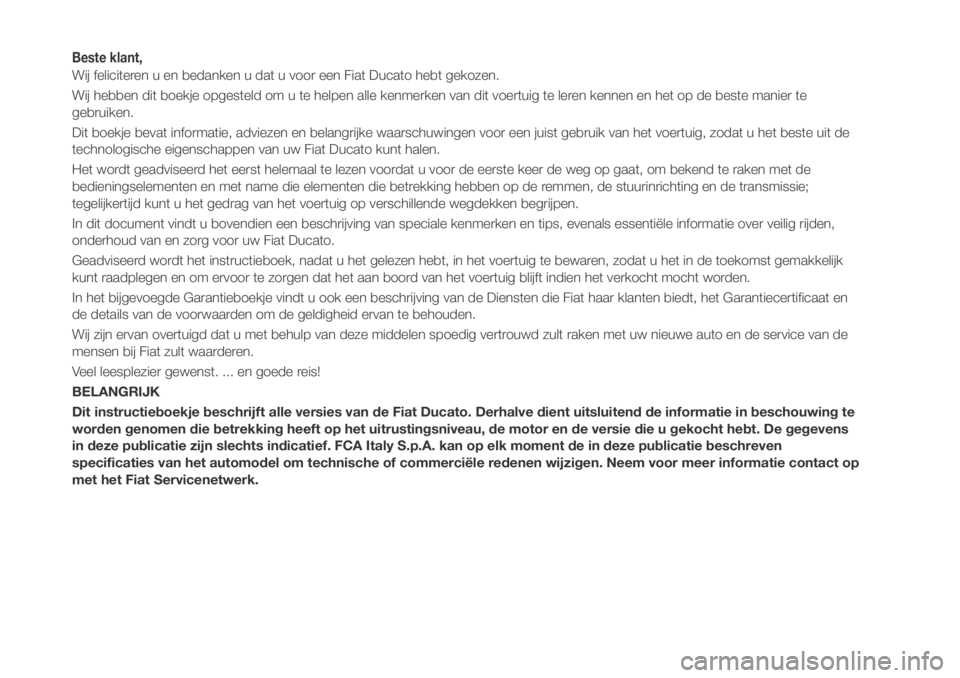 Beste klant,

Wij feliciteren u en bedanken u dat u voor een Fiat Ducato hebt gekozen.

Wij hebben dit boekje opgesteld om u te helpen alle kenmerken van dit voertuig te leren kennen en het op de beste manier te gebruiken.

Dit boekje bevat informatie, adviezen en belangrijke waarschuwingen voor een juist gebruik van het voertuig, zodat u het beste uit de technologische eigenschappen van uw Fiat Ducato kunt halen.

Het wordt geadviseerd het eerst helemaal te lezen voordat u voor de eerste keer de weg op gaat, om bekend te raken met de bedieningselementen en met name die elementen die betrekking hebben op de remmen, de stuurinrichting en de transmissie; tegelijkertijd kunt u het gedrag van het voertuig op verschillende wegdekken begrijpen.

In dit document vindt u bovendien een beschrijving van speciale kenmerken en tips, evenals essentiële informatie over veilig rijden, onderhoud van en zorg voor uw Fiat Ducato.

Geadviseerd wordt het instructieboek, nadat u het gelezen hebt, in het voertuig te bewaren, zodat u het in de toekomst gemakkelijk kunt raadplegen en om ervoor te zorgen dat het aan boord van het voertuig blijft indien het verkocht mocht worden.

In het bijgevoegde Garantieboekje vindt u ook een beschrijving van de Diensten die Fiat haar klanten biedt, het Garantiecertificaat en de details van de voorwaarden om de geldigheid ervan te behouden.

Wij zijn ervan overtuigd dat u met behulp van deze middelen spoedig vertrouwd zult raken met uw nieuwe auto en de service van de mensen bij Fiat zult waarderen.

Veel leesplezier gewenst. ... en goede reis!

BELANGRIJK

Dit instructieboekje beschrijft alle versies van de Fiat Ducato. Derhalve dient uitsluitend de informatie in beschouwing te worden genomen die betrekking heeft op het uitrustingsniveau, de motor en de versie die u gekocht hebt. De gegevens in deze publicatie zijn slechts indicatief. FCA Italy S.p.A. kan op elk moment de in deze publicatie beschreven specificaties van het automodel om technische of commerciële redenen wijzigen. Neem voor meer informatie contact op met het Fiat Servicenetwerk.

carmanualsonline.info